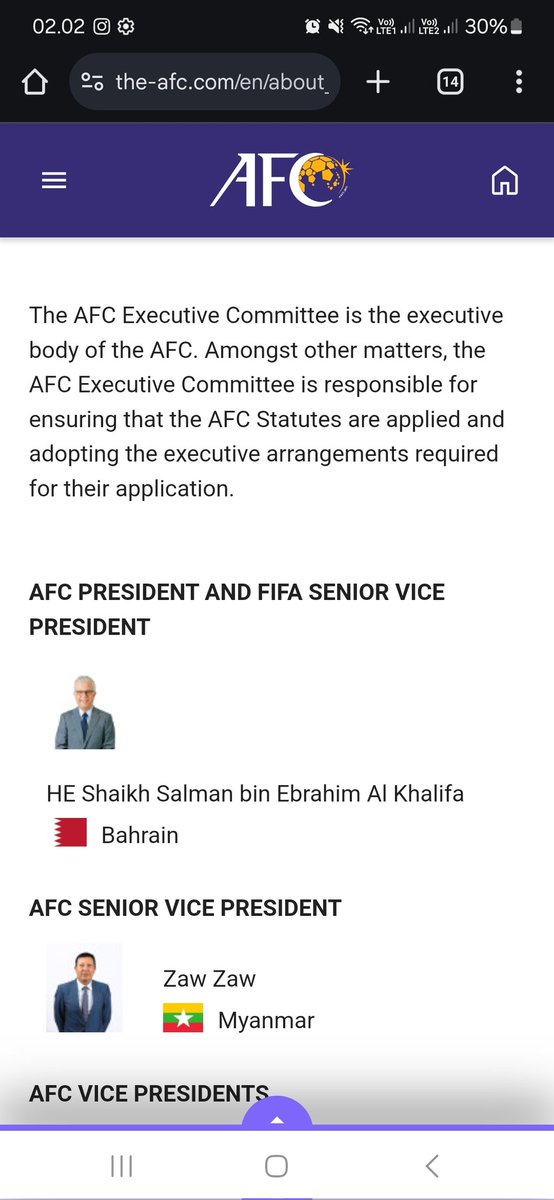 02.02

Vo) LTE1 Vo) LTE2 30%

the-afc.com/en/about_

14

AFC

The AFC Executive Committee is the executive body of the AFC. Amongst other matters, the AFC Executive Committee is responsible for ensuring that the AFC Statutes are applied and adopting the executive arrangements required for their application.

AFC PRESIDENT AND FIFA SENIOR VICE PRESIDENT

HE Shaikh Salman bin Ebrahim Al Khalifa

Bahrain

AFC SENIOR VICE PRESIDENT

Zaw Zaw

Myanmar

AFC VICE PRESIDENTS